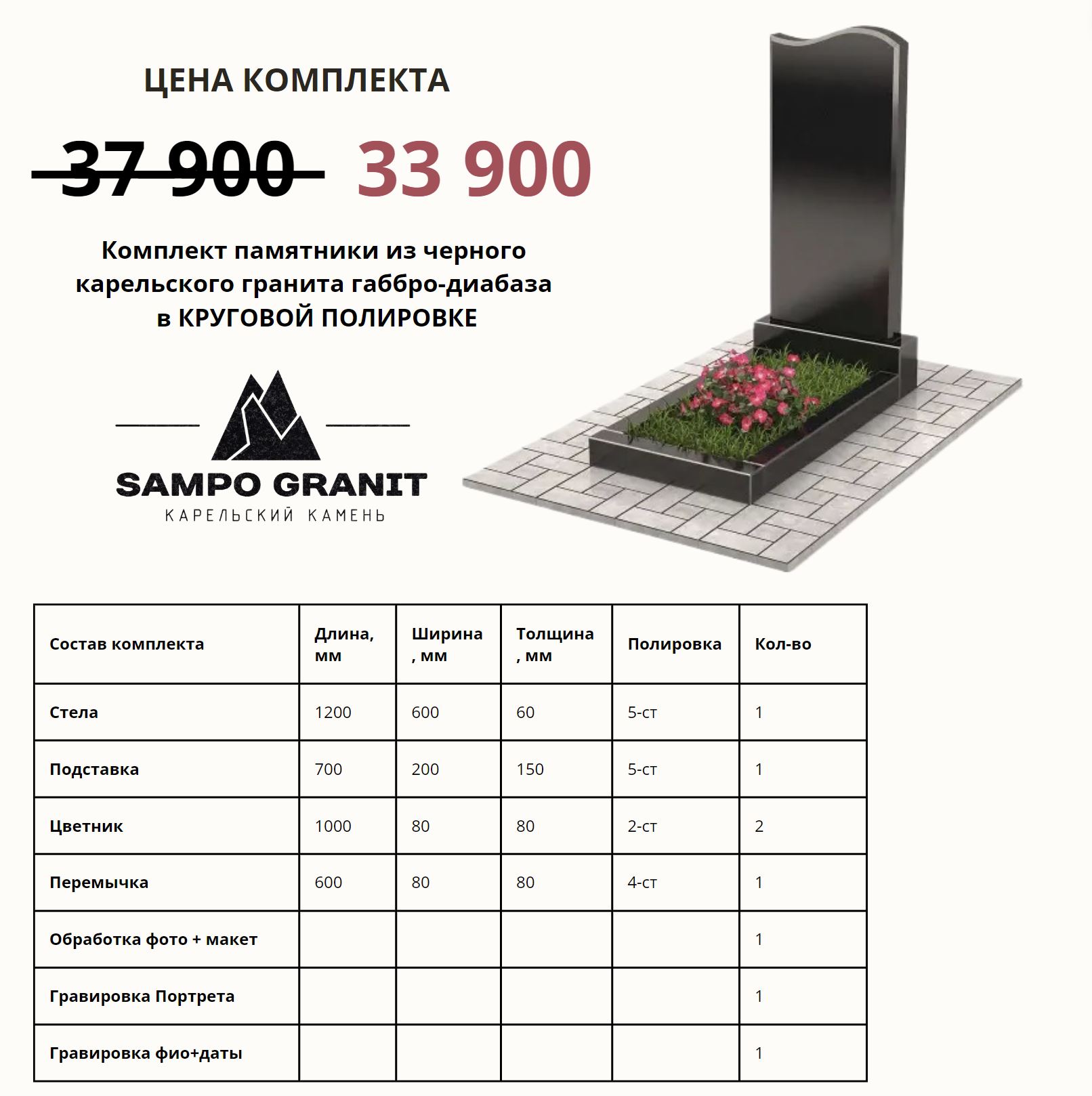 ЦЕНА КОМПЛЕКТА

37 900 33 900

Комплект памятники из черного карельского гранита габбро-диабаза в КРУГОВОЙ ПОЛИРОВКЕ

SAMPO GRANIT
КАРЕЛЬСКИЙ КАМЕНЬ

| Состав комплекта | Длина, мм | Ширина, мм | Толщина, мм | Полировка | Кол-во |
|---|---|---|---|---|---|
| Стела | 1200 | 600 | 60 | 5-ст | 1 |
| Подставка | 700 | 200 | 150 | 5-ст | 1 |
| Цветник | 1000 | 80 | 80 | 2-ст | 2 |
| Перемычка | 600 | 80 | 80 | 4-ст | 1 |
| Обработка фото + макет | | | | | 1 |
| Гравировка Портрета | | | | | 1 |
| Гравировка фио+даты | | | | | 1 |